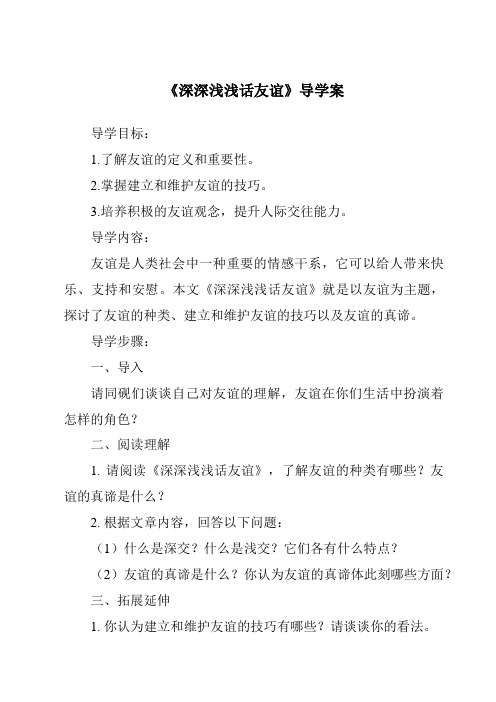 《深深浅浅话友谊》导学案

导学目标：

1.了解友谊的定义和重要性。

2.掌握建立和维护友谊的技巧。

3.培养积极的友谊观念，提升人际交往能力。

导学内容：

友谊是人类社会中一种重要的情感干系，它可以给人带来快乐、支持和安慰。本文《深深浅浅话友谊》就是以友谊为主题，探讨了友谊的种类、建立和维护友谊的技巧以及友谊的真谛。

导学步骤：

一、导入

请同砚们谈谈自己对友谊的理解，友谊在你们生活中扮演着怎样的角色？

二、阅读理解

1. 请阅读《深深浅浅话友谊》，了解友谊的种类有哪些？友谊的真谛是什么？

2. 根据文章内容，回答以下问题：

（1）什么是深交？什么是浅交？它们各有什么特点？

（2）友谊的真谛是什么？你认为友谊的真谛体此刻哪些方面？

三、拓展延伸

1. 你认为建立和维护友谊的技巧有哪些？请谈谈你的看法。